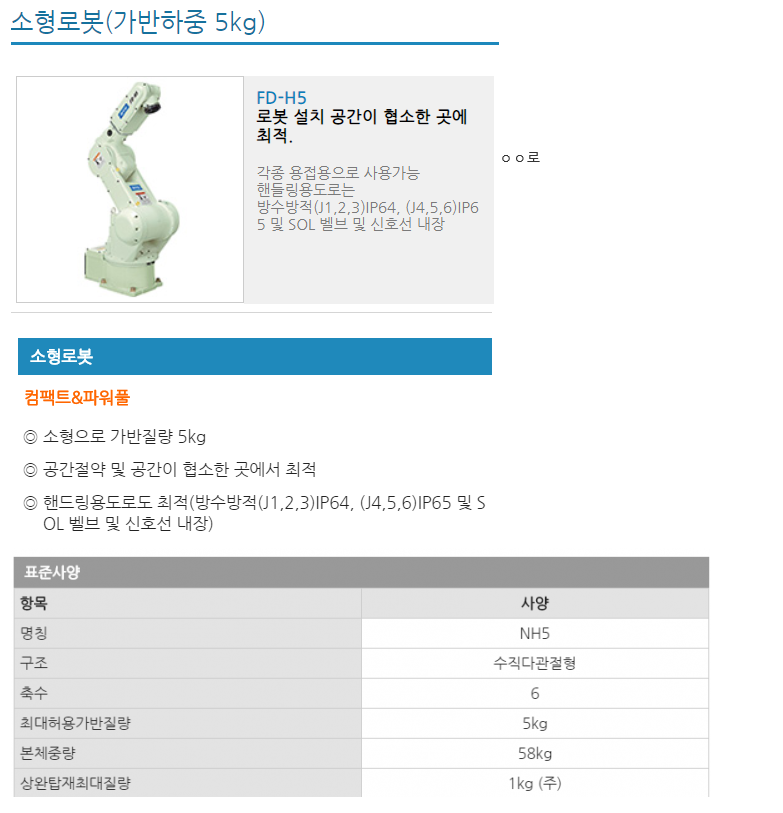 소형로봇(가반하중 5kg)

FD-H5
로봇 설치 공간이 협소한 곳에 최적.

각종 용접용으로 사용가능
핸들링용도로는
방수방적(J1,2,3)IP64, (J4,5,6)IP65 및 SOL 벨브 및 신호선 내장

ㅇㅇ로

소형로봇

컴팩트&파워풀

◎ 소형으로 가반질량 5kg

◎ 공간절약 및 공간이 협소한 곳에서 최적

◎ 핸드링용도로도 최적(방수방적(J1,2,3)IP64, (J4,5,6)IP65 및 SOL 벨브 및 신호선 내장)

표준사양

| 항목 | 사양 |
|---|---|
| 명칭 | NH5 |
| 구조 | 수직다관절형 |
| 축수 | 6 |
| 최대허용가반질량 | 5kg |
| 본체중량 | 58kg |
| 상완탑재최대질량 | 1kg (주) |